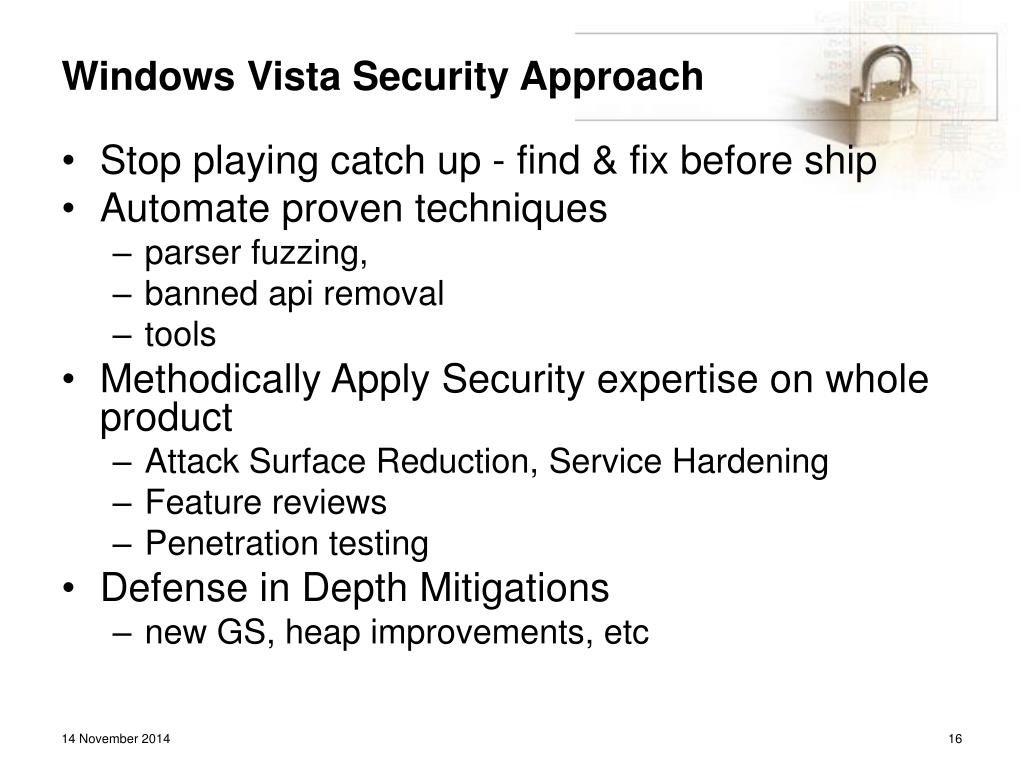 Windows Vista Security Approach

• Stop playing catch up - find & fix before ship
• Automate proven techniques
– parser fuzzing,
– banned api removal
– tools
• Methodically Apply Security expertise on whole product
– Attack Surface Reduction, Service Hardening
– Feature reviews
– Penetration testing
• Defense in Depth Mitigations
– new GS, heap improvements, etc

14 November 2014

16